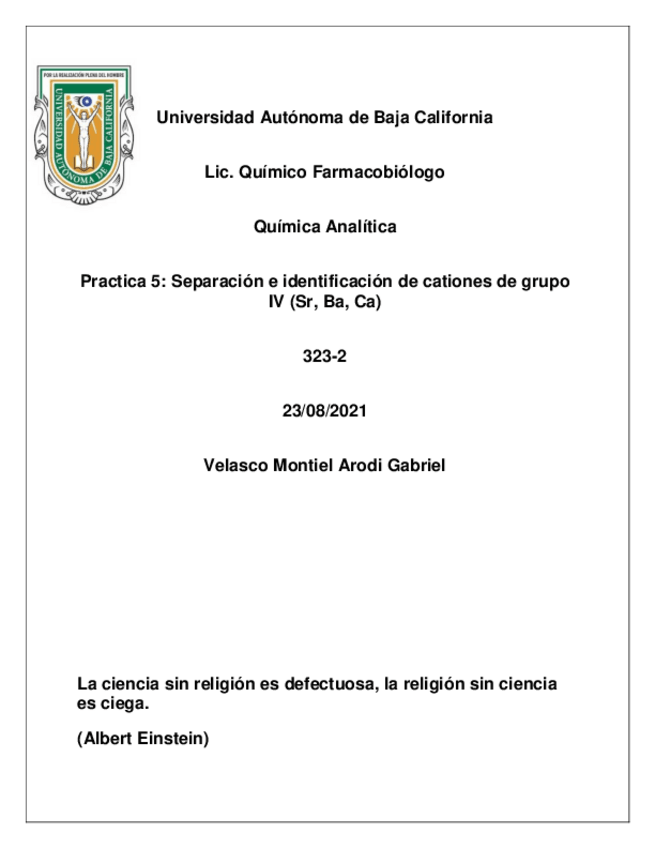 POR LA REALIZACIÓN PLENA DEL HOMBRE

UNIVERSIDAD AUTÓNOMA DE BAJA CALIFORNIA

Universidad Autónoma de Baja California

Lic. Químico Farmacobiólogo

Química Analítica

Practica 5: Separación e identificación de cationes de grupo IV (Sr, Ba, Ca)

323-2

23/08/2021

Velasco Montiel Arodi Gabriel

La ciencia sin religión es defectuosa, la religión sin ciencia es ciega.

(Albert Einstein)